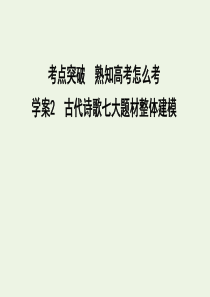 考点突破　熟知高考怎么考

学案2　古代诗歌七大题材整体建模